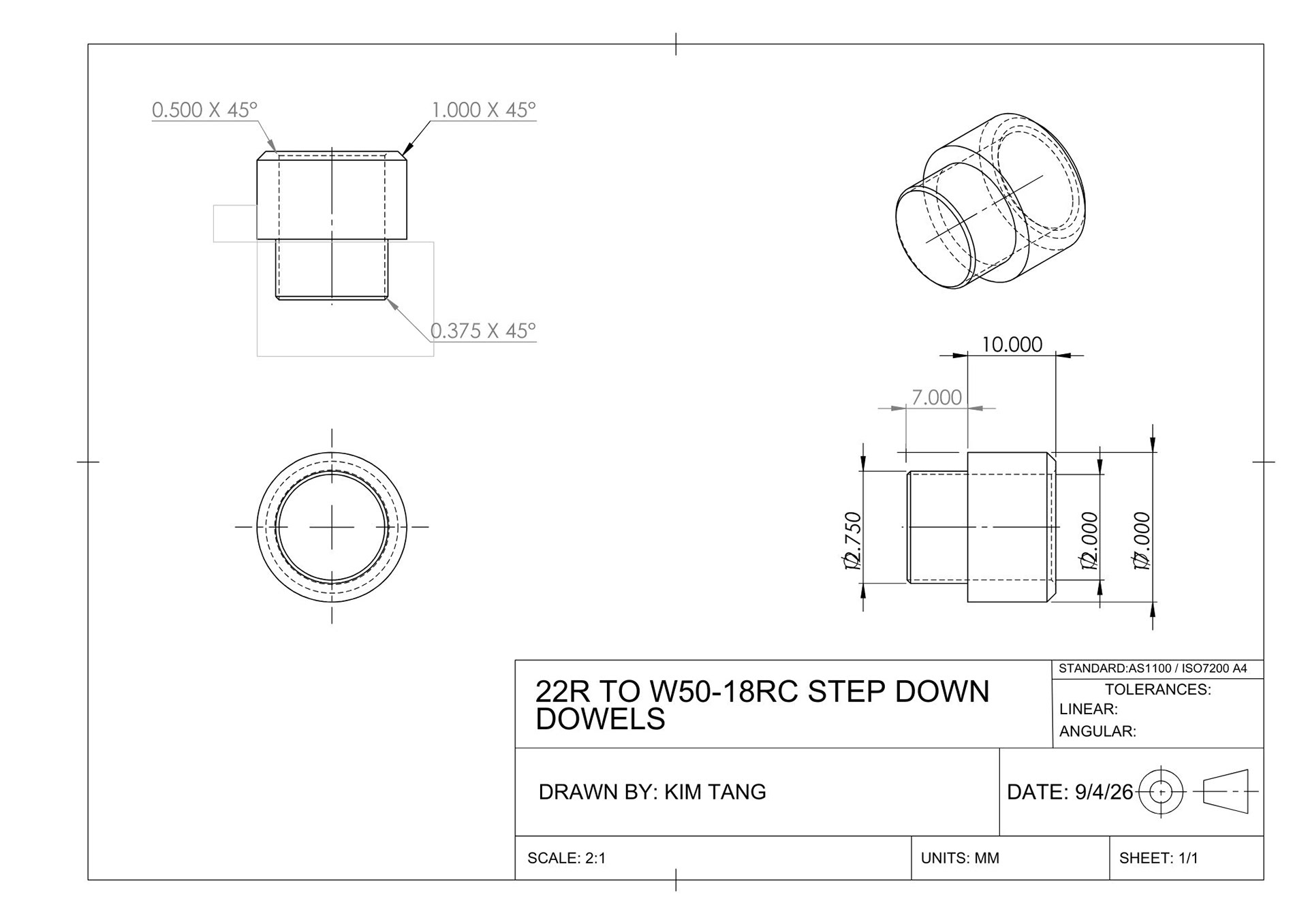 0.500 X 45°

1.000 X 45°

0.375 X 45°

10.000

7.000

Ø12.750

Ø12.000

Ø17.000

22R TO W50-18RC STEP DOWN DOWELS

STANDARD:AS1100 / ISO7200 A4

TOLERANCES:

LINEAR:

ANGULAR:

DRAWN BY: KIM TANG

DATE: 9/4/26

SCALE: 2:1

UNITS: MM

SHEET: 1/1